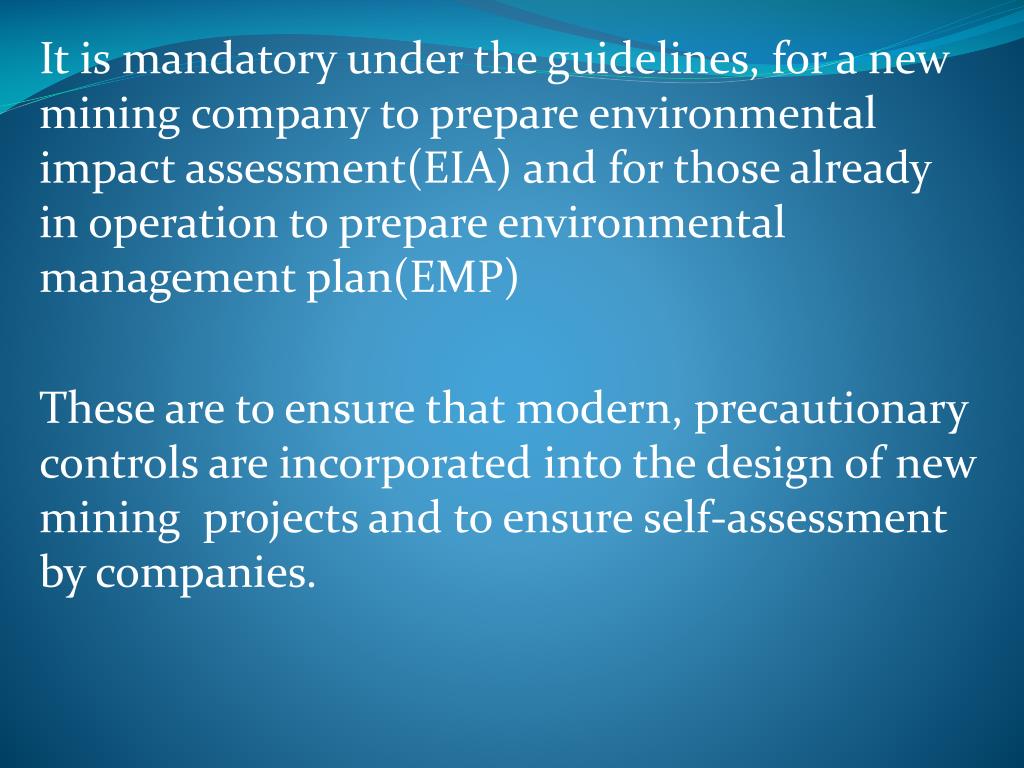 It is mandatory under the guidelines, for a new mining company to prepare environmental impact assessment(EIA) and for those already in operation to prepare environmental management plan(EMP)

These are to ensure that modern, precautionary controls are incorporated into the design of new mining  projects and to ensure self-assessment by companies.